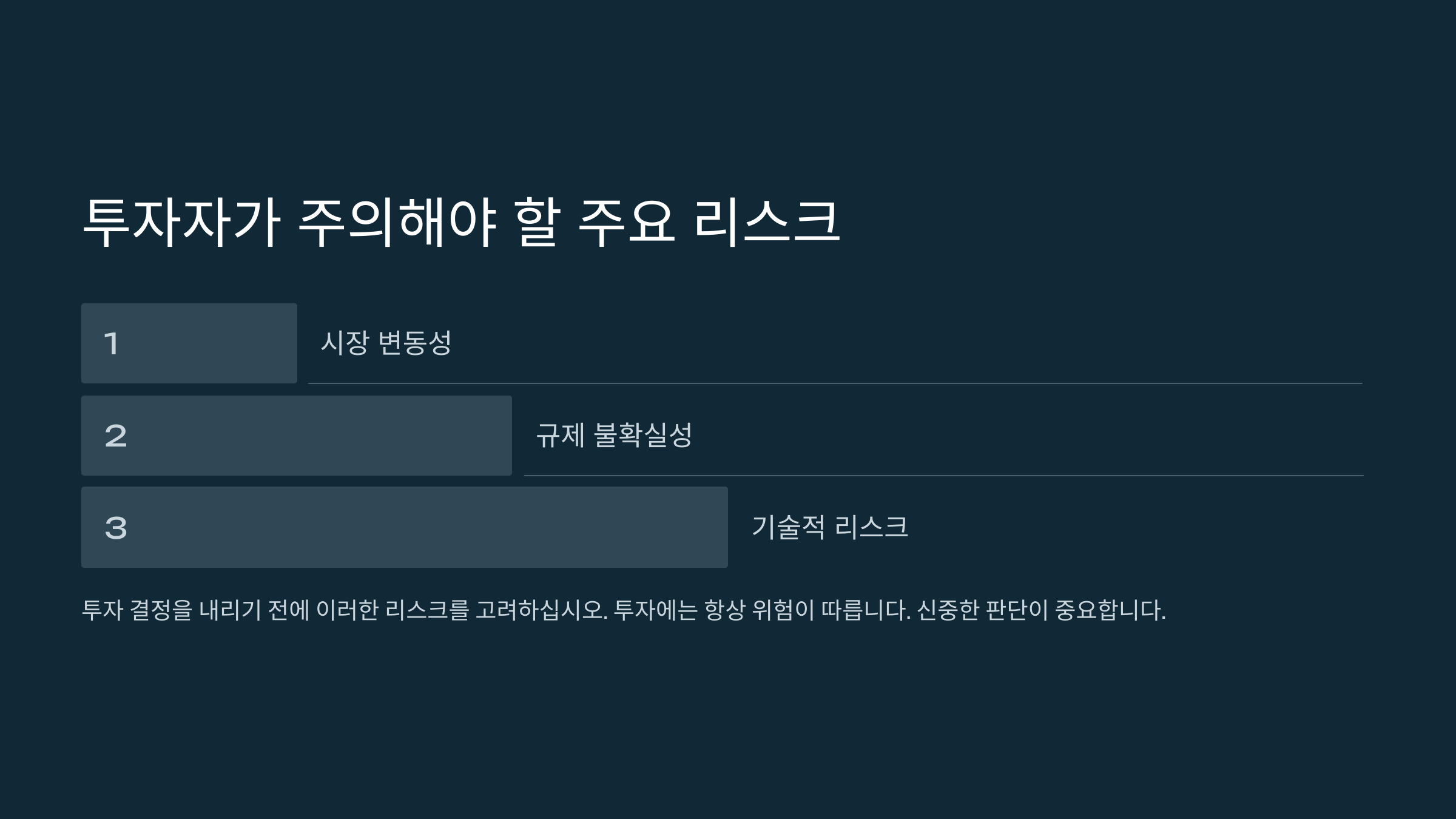 투자자가 주의해야 할 주요 리스크

1

시장 변동성

2

규제 불확실성

3

기술적 리스크

투자 결정을 내리기 전에 이러한 리스크를 고려하십시오. 투자에는 항상 위험이 따릅니다. 신중한 판단이 중요합니다.